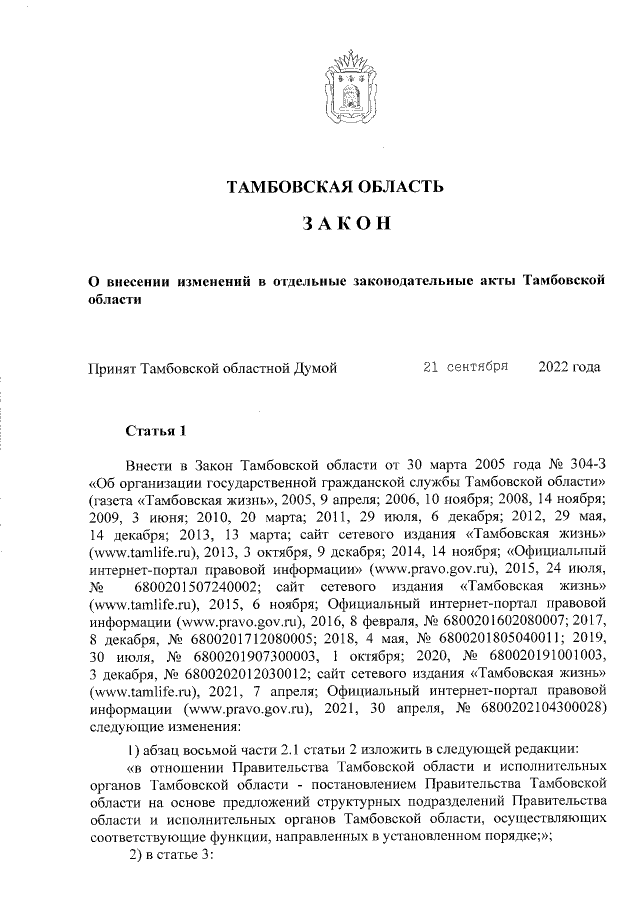 ТАМБОВСКАЯ ОБЛАСТЬ

ЗАКОН

О внесении изменений в отдельные законодательные акты Тамбовской области

Принят Тамбовской областной Думой 21 сентября 2022 года

Статья 1

Внести в Закон Тамбовской области от 30 марта 2005 года № 304-З «Об организации государственной гражданской службы Тамбовской области» (газета «Тамбовская жизнь», 2005, 9 апреля; 2006, 10 ноября; 2008, 14 ноября; 2009, 3 июня; 2010, 20 марта; 2011, 29 июля, 6 декабря; 2012, 29 мая, 14 декабря; 2013, 13 марта; сайт сетевого издания «Тамбовская жизнь» (www.tamlife.ru), 2013, 3 октября, 9 декабря; 2014, 14 ноября; «Официальный интернет-портал правовой информации» (www.pravo.gov.ru), 2015, 24 июля, № 6800201507240002; сайт сетевого издания «Тамбовская жизнь» (www.tamlife.ru), 2015, 6 ноября; Официальный интернет-портал правовой информации (www.pravo.gov.ru), 2016, 8 февраля, № 6800201602080007; 2017, 8 декабря, № 6800201712080005; 2018, 4 мая, № 6800201805040011; 2019, 30 июля, № 6800201907300003, 1 октября; 2020, № 680020191001003, 3 декабря, № 6800202012030012; сайт сетевого издания «Тамбовская жизнь» (www.tamlife.ru), 2021, 7 апреля; Официальный интернет-портал правовой информации (www.pravo.gov.ru), 2021, 30 апреля, № 6800202104300028) следующие изменения:

1) абзац восьмой части 2.1 статьи 2 изложить в следующей редакции:

«в отношении Правительства Тамбовской области и исполнительных органов Тамбовской области - постановлением Правительства Тамбовской области на основе предложений структурных подразделений Правительства области и исполнительных органов Тамбовской области, осуществляющих соответствующие функции, направленных в установленном порядке;»;

2) в статье 3: